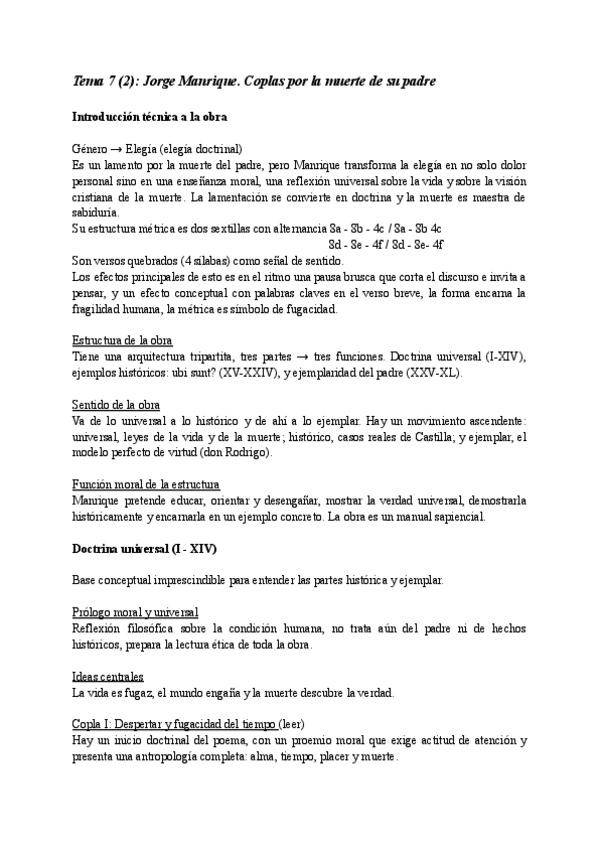 Tema 7 (2): Jorge Manrique. Coplas por la muerte de su padre

Introducción técnica a la obra

Género → Elegía (elegía doctrinal)
Es un lamento por la muerte del padre, pero Manrique transforma la elegía en no solo dolor personal sino en una enseñanza moral, una reflexión universal sobre la vida y sobre la visión cristiana de la muerte. La lamentación se convierte en doctrina y la muerte es maestra de sabiduría.
Su estructura métrica es dos sextillas con alternancia 8a - 8b - 4c / 8a - 8b 4c
8d - 8e - 4f / 8d - 8e- 4f
Son versos quebrados (4 sílabas) como señal de sentido.
Los efectos principales de esto es en el ritmo una pausa brusca que corta el discurso e invita a pensar, y un efecto conceptual con palabras claves en el verso breve, la forma encarna la fragilidad humana, la métrica es símbolo de fugacidad.

Estructura de la obra
Tiene una arquitectura tripartita, tres partes → tres funciones. Doctrina universal (I-XIV), ejemplos históricos: ubi sunt? (XV-XXIV), y ejemplaridad del padre (XXV-XL).

Sentido de la obra
Va de lo universal a lo histórico y de ahí a lo ejemplar. Hay un movimiento ascendente: universal, leyes de la vida y de la muerte; histórico, casos reales de Castilla; y ejemplar, el modelo perfecto de virtud (don Rodrigo).

Función moral de la estructura
Manrique pretende educar, orientar y desengañar, mostrar la verdad universal, demostrarla históricamente y encarnarla en un ejemplo concreto. La obra es un manual sapiencial.

Doctrina universal (I - XIV)

Base conceptual imprescindible para entender las partes histórica y ejemplar.

Prólogo moral y universal
Reflexión filosófica sobre la condición humana, no trata aún del padre ni de hechos históricos, prepara la lectura ética de toda la obra.

Ideas centrales
La vida es fugaz, el mundo engaña y la muerte descubre la verdad.

Copla I: Despertar y fugacidad del tiempo (leer)
Hay un inicio doctrinal del poema, con un proemio moral que exige actitud de atención y presenta una antropología completa: alma, tiempo, placer y muerte.